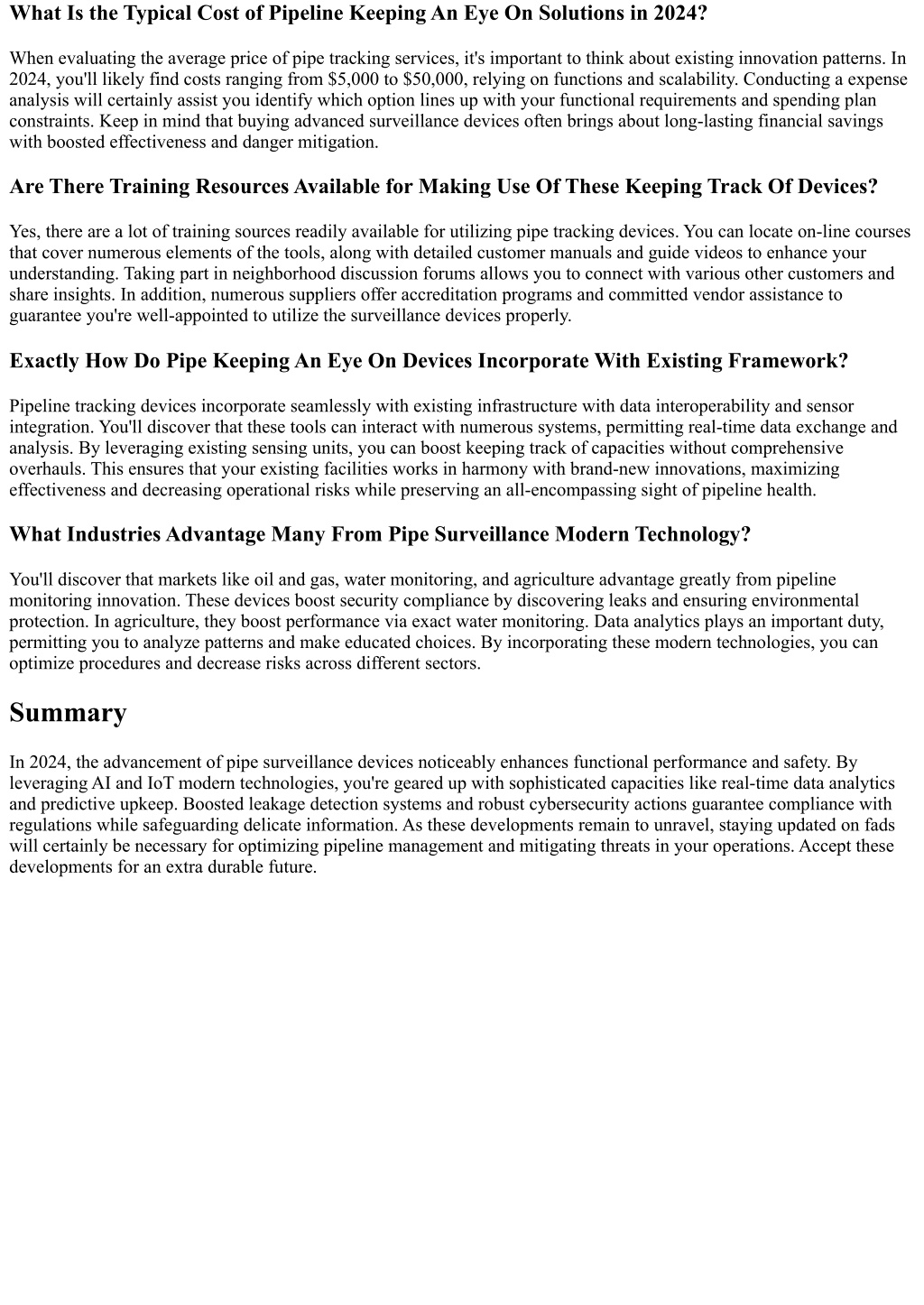 What Is the Typical Cost of Pipeline Keeping An Eye On Solutions in 2024?

When evaluating the average price of pipe tracking services, it's important to think about existing innovation patterns. In 2024, you'll likely find costs ranging from \$5,000 to \$50,000, relying on functions and scalability. Conducting a expense analysis will certainly assist you identify which option lines up with your functional requirements and spending plan constraints. Keep in mind that buying advanced surveillance devices often brings about long-lasting financial savings with boosted effectiveness and danger mitigation.

Are There Training Resources Available for Making Use Of These Keeping Track Of Devices?

Yes, there are a lot of training sources readily available for utilizing pipe tracking devices. You can locate on-line courses that cover numerous elements of the tools, along with detailed customer manuals and guide videos to enhance your understanding. Taking part in neighborhood discussion forums allows you to connect with various other customers and share insights. In addition, numerous suppliers offer accreditation programs and committed vendor assistance to guarantee you're well-appointed to utilize the surveillance devices properly.

Exactly How Do Pipe Keeping An Eye On Devices Incorporate With Existing Framework?

Pipeline tracking devices incorporate seamlessly with existing infrastructure with data interoperability and sensor integration. You'll discover that these tools can interact with numerous systems, permitting real-time data exchange and analysis. By leveraging existing sensing units, you can boost keeping track of capacities without comprehensive overhauls. This ensures that your existing facilities works in harmony with brand-new innovations, maximizing effectiveness and decreasing operational risks while preserving an all-encompassing sight of pipeline health.

What Industries Advantage Many From Pipe Surveillance Modern Technology?

You'll discover that markets like oil and gas, water monitoring, and agriculture advantage greatly from pipeline monitoring innovation. These devices boost security compliance by discovering leaks and ensuring environmental protection. In agriculture, they boost performance via exact water monitoring. Data analytics plays an important duty, permitting you to analyze patterns and make educated choices. By incorporating these modern technologies, you can optimize procedures and decrease risks across different sectors.

Summary

In 2024, the advancement of pipe surveillance devices noticeably enhances functional performance and safety. By leveraging AI and IoT modern technologies, you're geared up with sophisticated capacities like real-time data analytics and predictive upkeep. Boosted leakage detection systems and robust cybersecurity actions guarantee compliance with regulations while safeguarding delicate information. As these developments remain to unravel, staying updated on fads will certainly be necessary for optimizing pipeline management and mitigating threats in your operations. Accept these developments for an extra durable future.